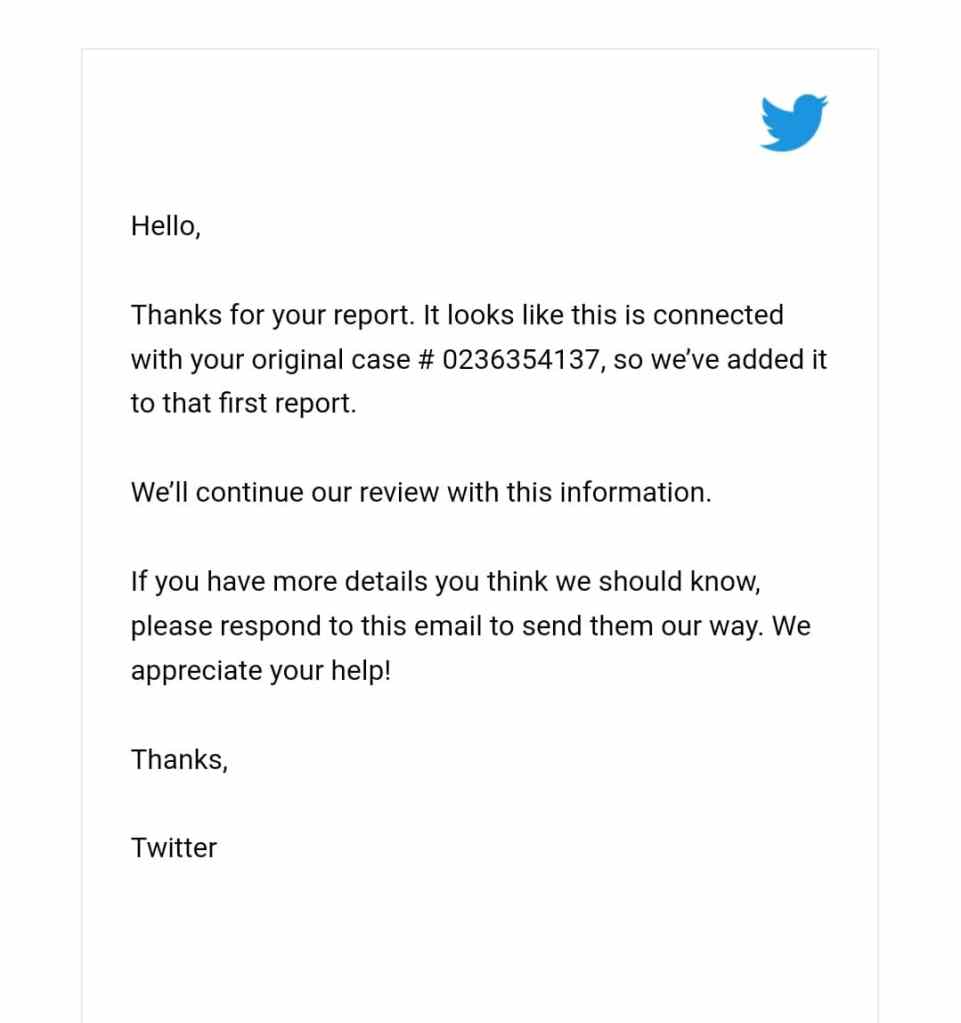 Hello,

Thanks for your report. It looks like this is connected with your original case # 0236354137, so we've added it to that first report.

We'll continue our review with this information.

If you have more details you think we should know, please respond to this email to send them our way. We appreciate your help!

Thanks,

Twitter